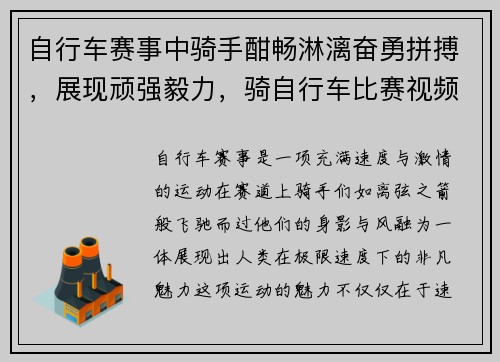 自行车赛事中骑手酣畅淋漓奋勇拼搏，展现顽强毅力，骑自行车比赛视频

自行车赛事是一项充满速度与激情的运动在赛道上骑手们如离弦之箭般飞驰而过他们的身影与风融为一体展现出人类在极限速度下的非凡魅力这项运动的魅力不仅仅在于速